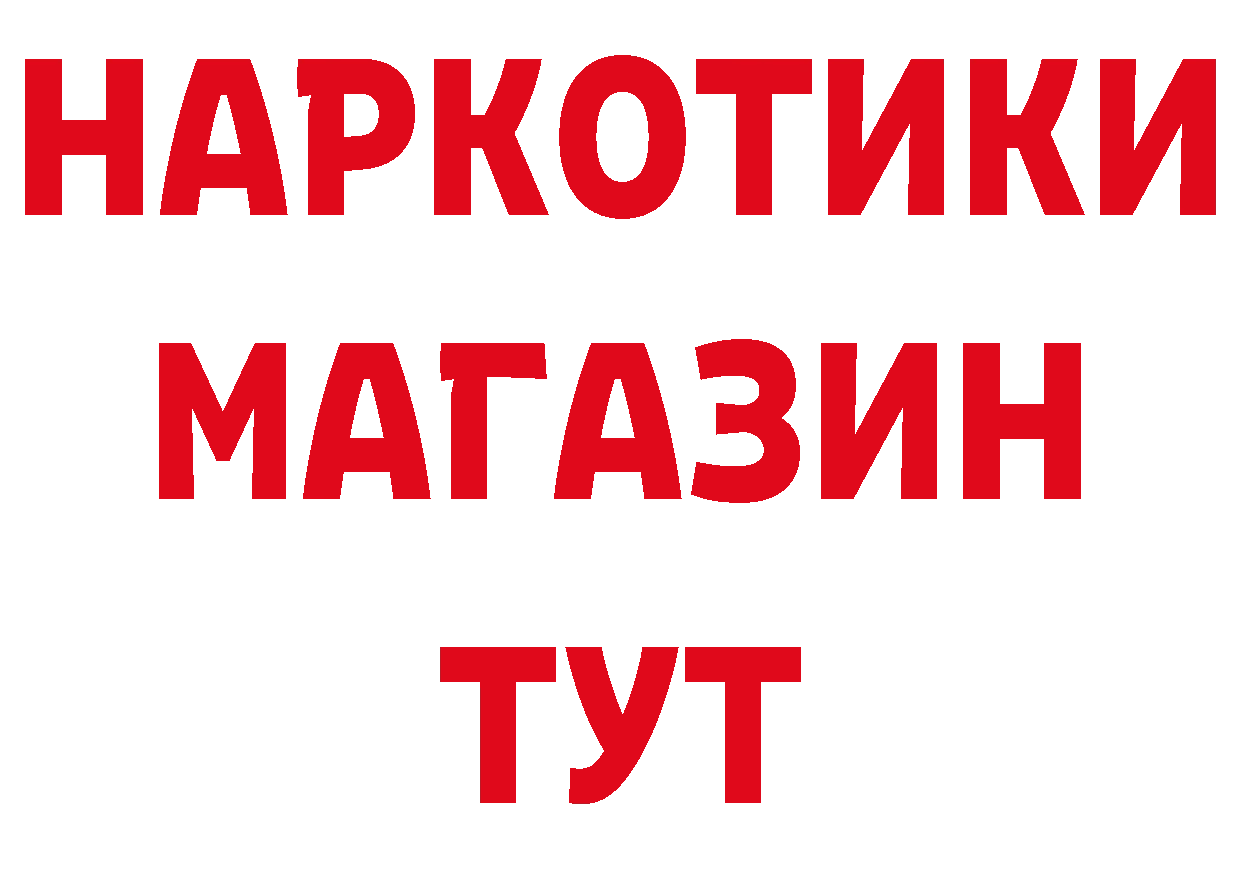 НАРКОТИКИ
МАГАЗИН
ТУТ